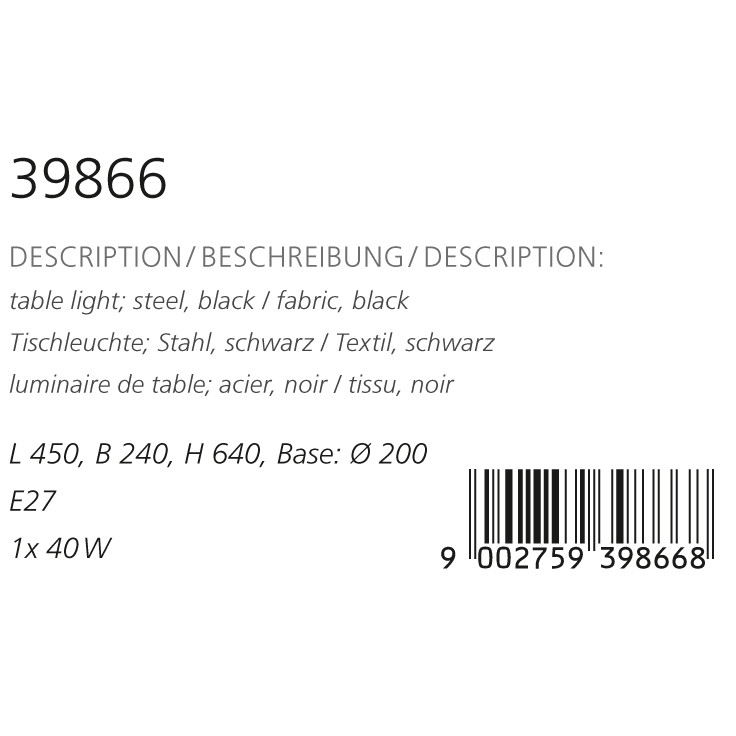 39866

DESCRIPTION / BESCHREIBUNG / DESCRIPTION:

table light; steel, black / fabric, black
Tischleuchte; Stahl, schwarz / Textil, schwarz
luminaire de table; acier, noir / tissu, noir

L 450, B 240, H 640, Base: Ø 200
E27
1x 40 W

9 002759 398668